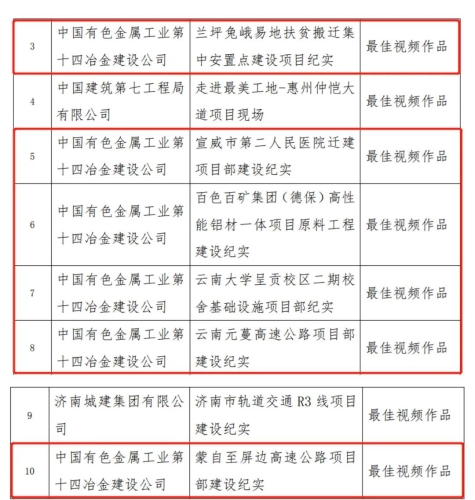 | 3 | 中国有色金属工业第十四冶金建设公司 | 兰坪兔峨易地扶贫搬迁集中安置点建设项目纪实 | 最佳视频作品 |
|---|---|---|---|
| 4 | 中国建筑第七工程局有限公司 | 走进最美工地-惠州仲恺大道项目现场 | 最佳视频作品 |
| 5 | 中国有色金属工业第十四冶金建设公司 | 宣威市第二人民医院迁建项目部建设纪实 | 最佳视频作品 |
| 6 | 中国有色金属工业第十四冶金建设公司 | 百色百矿集团（德保）高性能铝材一体项目原料工程建设纪实 | 最佳视频作品 |
| 7 | 中国有色金属工业第十四冶金建设公司 | 云南大学呈贡校区二期校舍基础设施项目部纪实 | 最佳视频作品 |
| 8 | 中国有色金属工业第十四冶金建设公司 | 云南元蔓高速公路项目部建设纪实 | 最佳视频作品 |

| 9 | 济南城建集团有限公司 | 济南市轨道交通 R3 线项目建设纪实 | 最佳视频作品 |
|---|---|---|---|
| 10 | 中国有色金属工业第十四冶金建设公司 | 蒙自至屏边高速公路项目部建设纪实 | 最佳视频作品 |